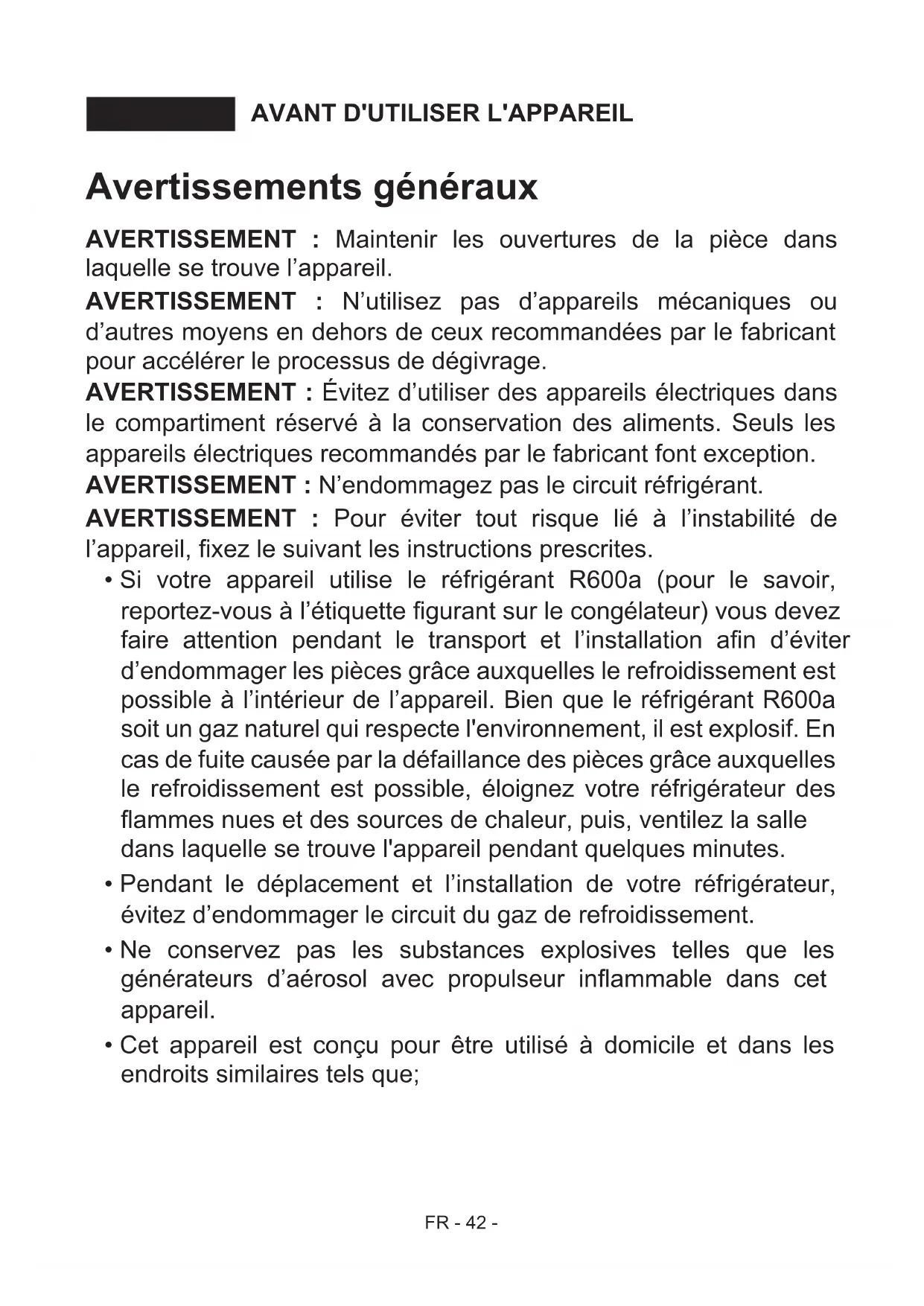 AVANT D'UTILISER L'APPAREIL

Avertissements généraux

AVERTISSEMENT : Maintenir les ouvertures de la pièce dans laquelle se trouve l'appareil.

AVERTISSEMENT : N'utilisez pas d'appareils mécaniques ou d'autres moyens en dehors de ceux recommandées par le fabricant pour accélérer le processus de dégivrage.

AVERTISSEMENT : Évitez d'utiliser des appareils électriques dans le compartiment réservé à la conservation des aliments. Seuls les appareils électriques recommandés par le fabricant font exception.

AVERTISSEMENT : N'endommagez pas le circuit réfrigérant.

AVERTISSEMENT : Pour éviter tout risque lié à l'instabilité de l'appareil, fixez le suivant les instructions prescrites.

• Si votre appareil utilise le réfrigérant R600a (pour le savoir, reportez-vous à l'étiquette figurant sur le congélateur) vous devez faire attention pendant le transport et l'installation afin d'éviter d'endommager les pièces grâce auxquelles le refroidissement est possible à l'intérieur de l'appareil. Bien que le réfrigérant R600a soit un gaz naturel qui respecte l'environnement, il est explosif. En cas de fuite causée par la défaillance des pièces grâce auxquelles le refroidissement est possible, éloignez votre réfrigérateur des flammes nues et des sources de chaleur, puis, ventilez la salle dans laquelle se trouve l'appareil pendant quelques minutes.

• Pendant le déplacement et l'installation de votre réfrigérateur, évitez d'endommager le circuit du gaz de refroidissement.

• Ne conservez pas les substances explosives telles que les générateurs d'aérosol avec propulseur inflammable dans cet appareil.

• Cet appareil est conçu pour être utilisé à domicile et dans les endroits similaires tels que;

FR - 42 -